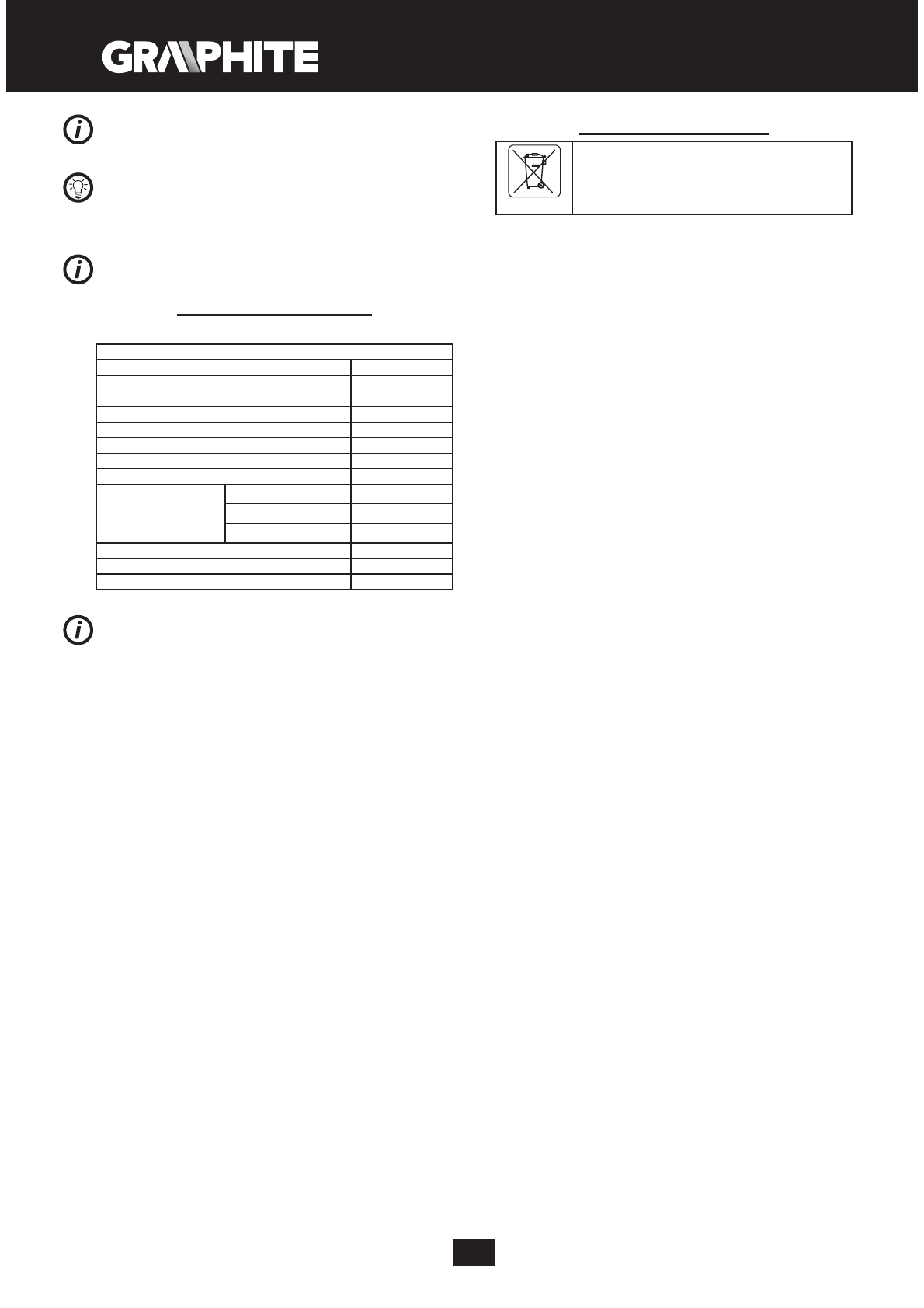 GRAPHITE